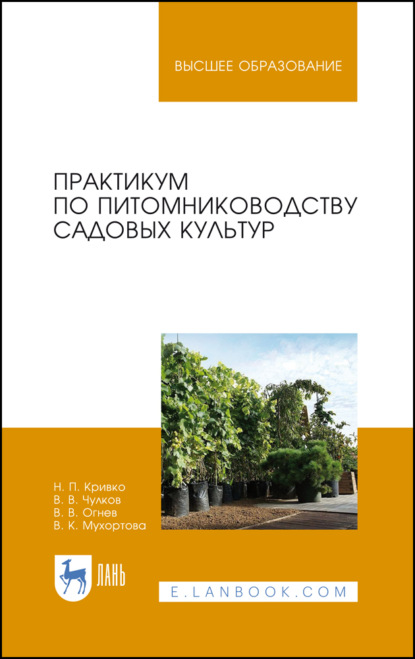 ВЫСШЕЕ ОБРАЗОВАНИЕ

ПРАКТИКУМ
ПО ПИТОМНИКОВОДСТВУ
САДОВЫХ КУЛЬТУР

Н. П. Кривко
В. В. Чулков
В. В. Огнев
В. К. Мухортова

ЛАНЬ

E.LANBOOK.COM